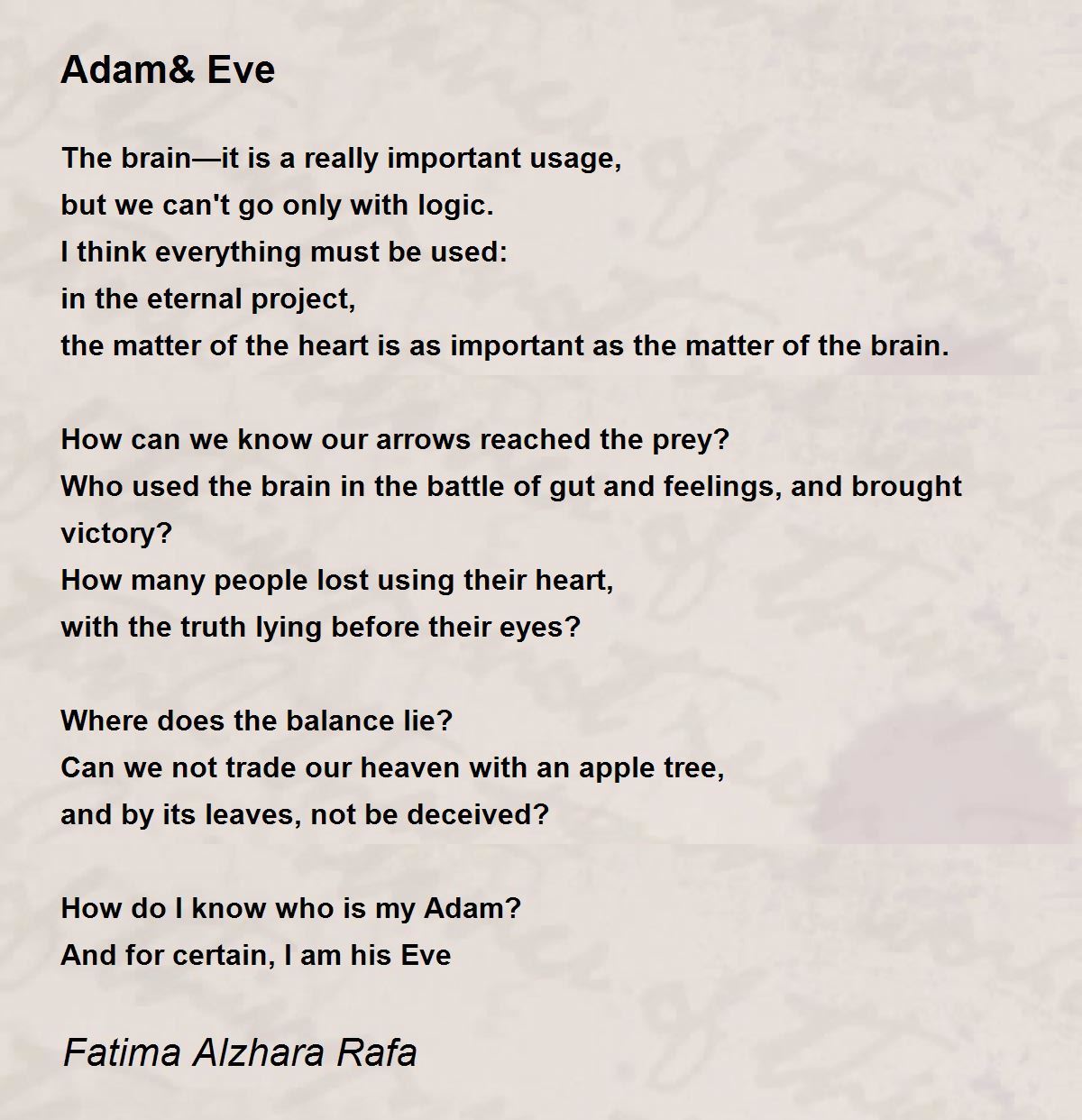 Adam& Eve

The brain—it is a really important usage,
but we can't go only with logic.
I think everything must be used:
in the eternal project,
the matter of the heart is as important as the matter of the brain.

How can we know our arrows reached the prey?
Who used the brain in the battle of gut and feelings, and brought victory?
How many people lost using their heart,
with the truth lying before their eyes?

Where does the balance lie?
Can we not trade our heaven with an apple tree,
and by its leaves, not be deceived?

How do I know who is my Adam?
And for certain, I am his Eve

Fatima Alzhara Rafa